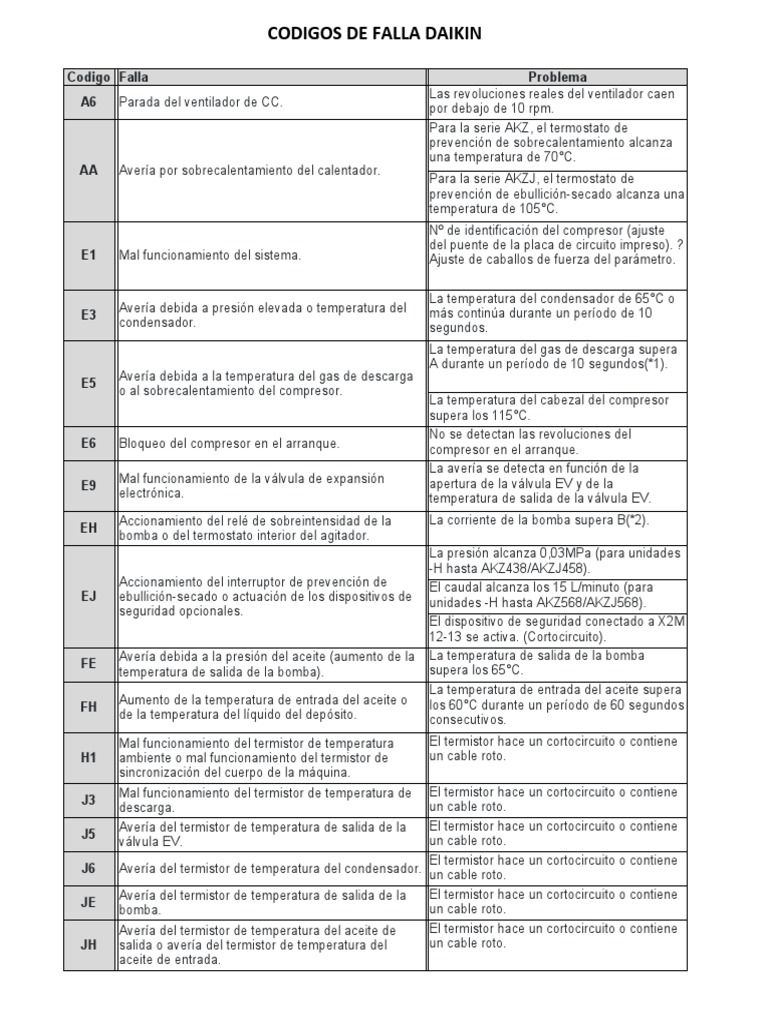 CODIGOS DE FALLA DAIKIN

| Codigo | Falla | Problema |
|---|---|---|
| A6 | Parada del ventilador de CC. | Las revoluciones reales del ventilador caen por debajo de 10 rpm. |
| AA | Avería por sobrecalentamiento del calentador. | Para la serie AKZ, el termostato de prevención de sobrecalentamiento alcanza una temperatura de 70°C. |
| | | Para la serie AKZJ, el termostato de prevención de ebullición-secado alcanza una temperatura de 105°C. |
| E1 | Mal funcionamiento del sistema. | Nº de identificación del compresor (ajuste del puente de la placa de circuito impreso). ? Ajuste de caballos de fuerza del parámetro. |
| E3 | Avería debida a presión elevada o temperatura del condensador. | La temperatura del condensador de 65°C o más continúa durante un período de 10 segundos. |
| E5 | Avería debida a la temperatura del gas de descarga o al sobrecalentamiento del compresor. | La temperatura del gas de descarga supera A durante un período de 10 segundos(*1). |
| | | La temperatura del cabezal del compresor supera los 115°C. |
| E6 | Bloqueo del compresor en el arranque. | No se detectan las revoluciones del compresor en el arranque. |
| E9 | Mal funcionamiento de la válvula de expansión electrónica. | La avería se detecta en función de la apertura de la válvula EV y de la temperatura de salida de la válvula EV. |
| EH | Accionamiento del relé de sobreintensidad de la bomba o del termostato interior del agitador. | La corriente de la bomba supera B(*2). |
| EJ | Accionamiento del interruptor de prevención de ebullición-secado o actuación de los dispositivos de seguridad opcionales. | La presión alcanza 0,03MPa (para unidades -H hasta AKZ438/AKZJ458). |
| | | El caudal alcanza los 15 L/minuto (para unidades -H hasta AKZ568/AKZJ568). |
| | | El dispositivo de seguridad conectado a X2M 12-13 se activa. (Cortocircuito). |
| FE | Avería debida a la presión del aceite (aumento de la temperatura de salida de la bomba). | La temperatura de salida de la bomba supera los 65°C. |
| FH | Aumento de la temperatura de entrada del aceite o de la temperatura del líquido del depósito. | La temperatura de entrada del aceite supera los 60°C durante un período de 60 segundos consecutivos. |
| H1 | Mal funcionamiento del termistor de temperatura ambiente o mal funcionamiento del termistor de sincronización del cuerpo de la máquina. | El termistor hace un cortocircuito o contiene un cable roto. |
| J3 | Mal funcionamiento del termistor de temperatura de descarga. | El termistor hace un cortocircuito o contiene un cable roto. |
| J5 | Avería del termistor de temperatura de salida de la válvula EV. | El termistor hace un cortocircuito o contiene un cable roto. |
| J6 | Avería del termistor de temperatura del condensador. | El termistor hace un cortocircuito o contiene un cable roto. |
| JE | Avería del termistor de temperatura de salida de la bomba. | El termistor hace un cortocircuito o contiene un cable roto. |
| JH | Avería del termistor de temperatura del aceite de salida o avería del termistor de temperatura del aceite de entrada. | El termistor hace un cortocircuito o contiene un cable roto. |